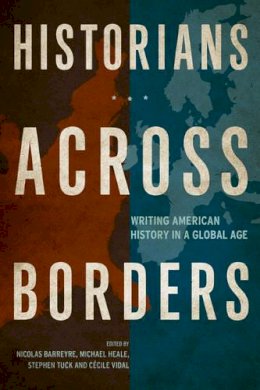 HISTORIANS

ACROSS

WRITING AMERICAN HISTORY IN A GLOBAL AGE

BORDERS

EDITED BY
NICOLAS BARREYRE, MICHAEL HEALE, STEPHEN TUCK AND CÉCILE VIDAL